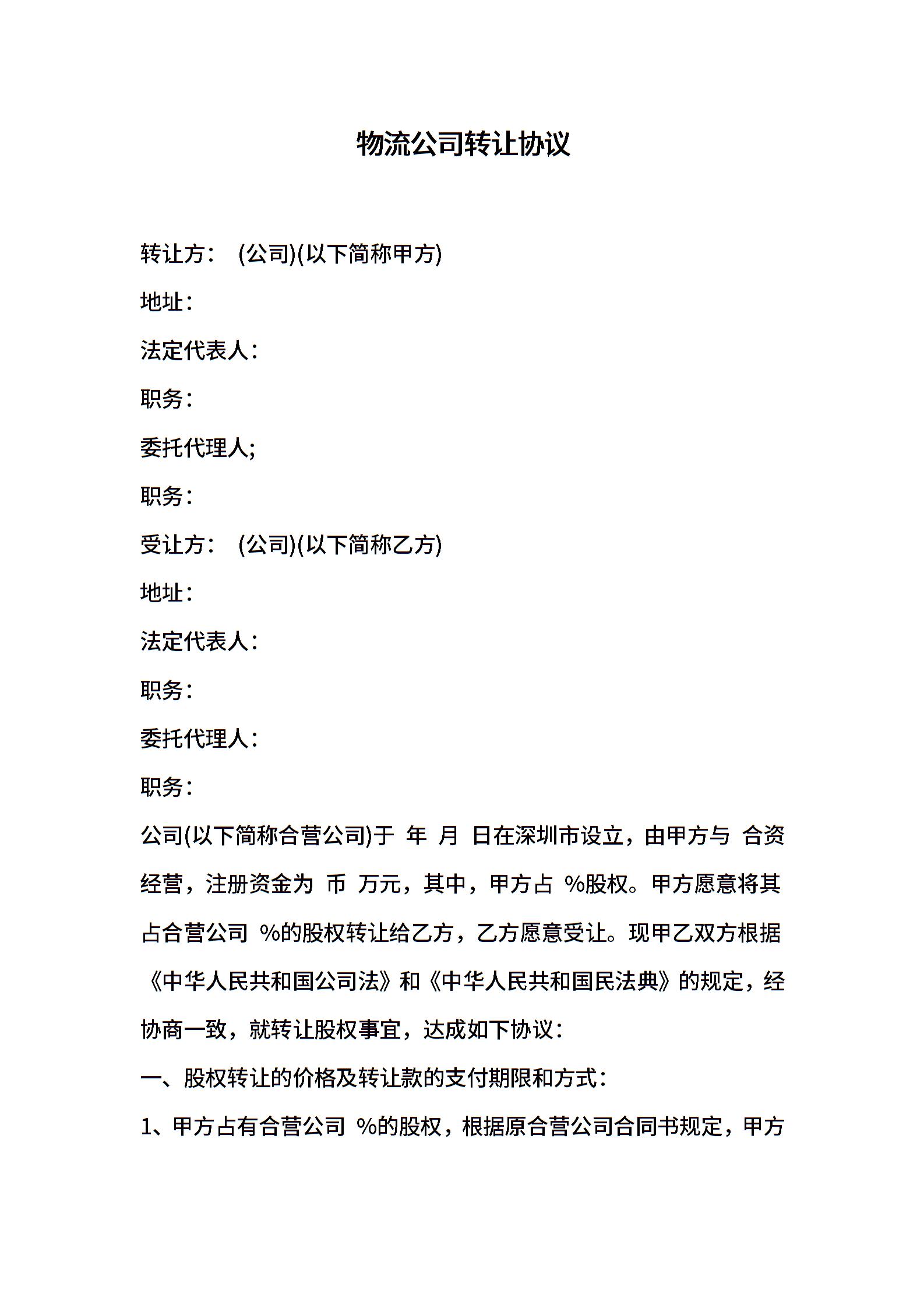 物流公司转让协议

转让方： (公司)(以下简称甲方)

地址：

法定代表人：

职务：

委托代理人;

职务：

受让方： (公司)(以下简称乙方)

地址：

法定代表人：

职务：

委托代理人：

职务：

公司(以下简称合营公司)于 年 月 日在深圳市设立，由甲方与 合资经营，注册资金为 币 万元，其中，甲方占 %股权。甲方愿意将其占合营公司 %的股权转让给乙方，乙方愿意受让。现甲乙双方根据《中华人民共和国公司法》和《中华人民共和国民法典》的规定，经协商一致，就转让股权事宜，达成如下协议：

一、股权转让的价格及转让款的支付期限和方式：

1、甲方占有合营公司 %的股权，根据原合营公司合同书规定，甲方